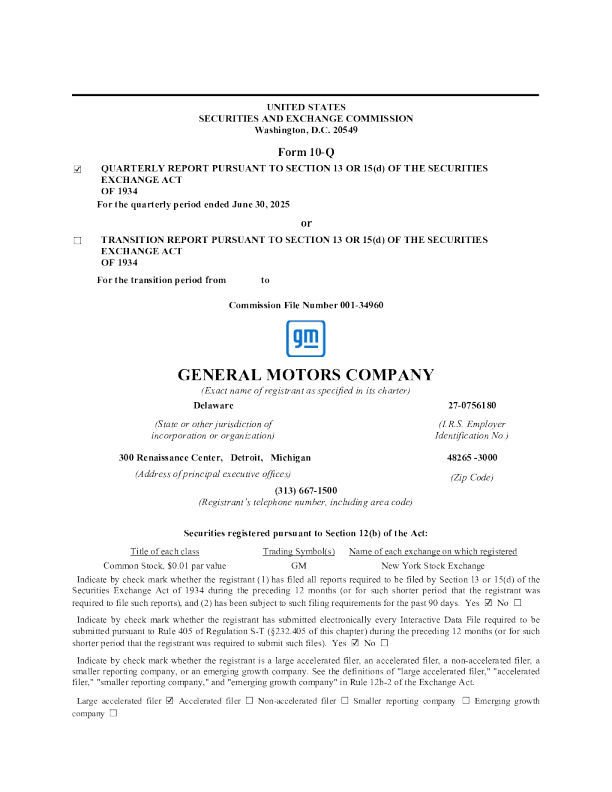 UNITED STATES
SECURITIES AND EXCHANGE COMMISSION
Washington, D.C. 20549

Form 10-Q

☑ QUARTERLY REPORT PURSUANT TO SECTION 13 OR 15(d) OF THE SECURITIES EXCHANGE ACT OF 1934

For the quarterly period ended June 30, 2025

or

☐ TRANSITION REPORT PURSUANT TO SECTION 13 OR 15(d) OF THE SECURITIES EXCHANGE ACT OF 1934

For the transition period from to

Commission File Number 001-34960

gm

GENERAL MOTORS COMPANY
(Exact name of registrant as specified in its charter)

Delaware
(State or other jurisdiction of incorporation or organization)

27-0756180
(I.R.S. Employer Identification No.)

300 Renaissance Center, Detroit, Michigan
(Address of principal executive offices)

48265 -3000
(Zip Code)

(313) 667-1500
(Registrant's telephone number, including area code)

Securities registered pursuant to Section 12(b) of the Act:

| Title of each class | Trading Symbol(s) | Name of each exchange on which registered |
|---|---|---|
| Common Stock, $0.01 par value | GM | New York Stock Exchange |

Indicate by check mark whether the registrant (1) has filed all reports required to be filed by Section 13 or 15(d) of the Securities Exchange Act of 1934 during the preceding 12 months (or for such shorter period that the registrant was required to file such reports), and (2) has been subject to such filing requirements for the past 90 days. Yes ☑ No ☐

Indicate by check mark whether the registrant has submitted electronically every Interactive Data File required to be submitted pursuant to Rule 405 of Regulation S-T (§232.405 of this chapter) during the preceding 12 months (or for such shorter period that the registrant was required to submit such files). Yes ☑ No ☐

Indicate by check mark whether the registrant is a large accelerated filer, an accelerated filer, a non-accelerated filer, a smaller reporting company, or an emerging growth company. See the definitions of "large accelerated filer," "accelerated filer," "smaller reporting company," and "emerging growth company" in Rule 12b-2 of the Exchange Act.

Large accelerated filer ☑ Accelerated filer ☐ Non-accelerated filer ☐ Smaller reporting company ☐ Emerging growth company ☐